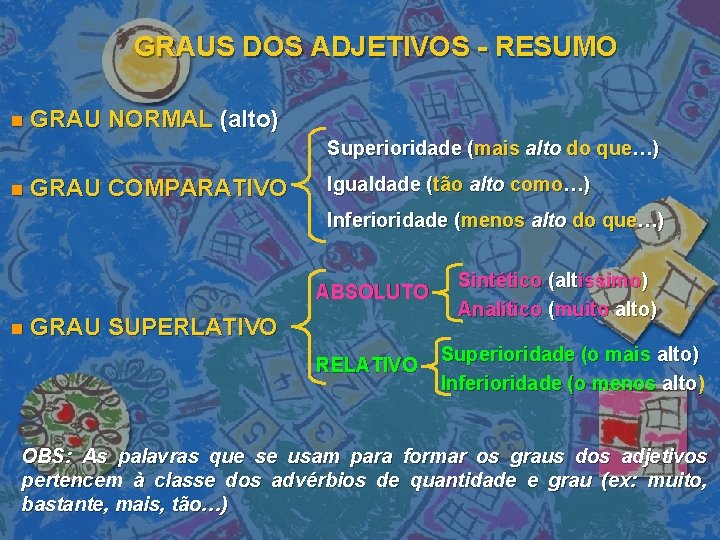 GRAUS DOS ADJETIVOS - RESUMO

GRAU NORMAL (alto)

GRAU COMPARATIVO
Superioridade (mais alto do que…)
Igualdade (tão alto como…)
Inferioridade (menos alto do que…)

GRAU SUPERLATIVO
ABSOLUTO
Sintético (altíssimo)
Analítico (muito alto)
RELATIVO
Superioridade (o mais alto)
Inferioridade (o menos alto)

OBS: As palavras que se usam para formar os graus dos adjetivos pertencem à classe dos advérbios de quantidade e grau (ex: muito, bastante, mais, tão…)